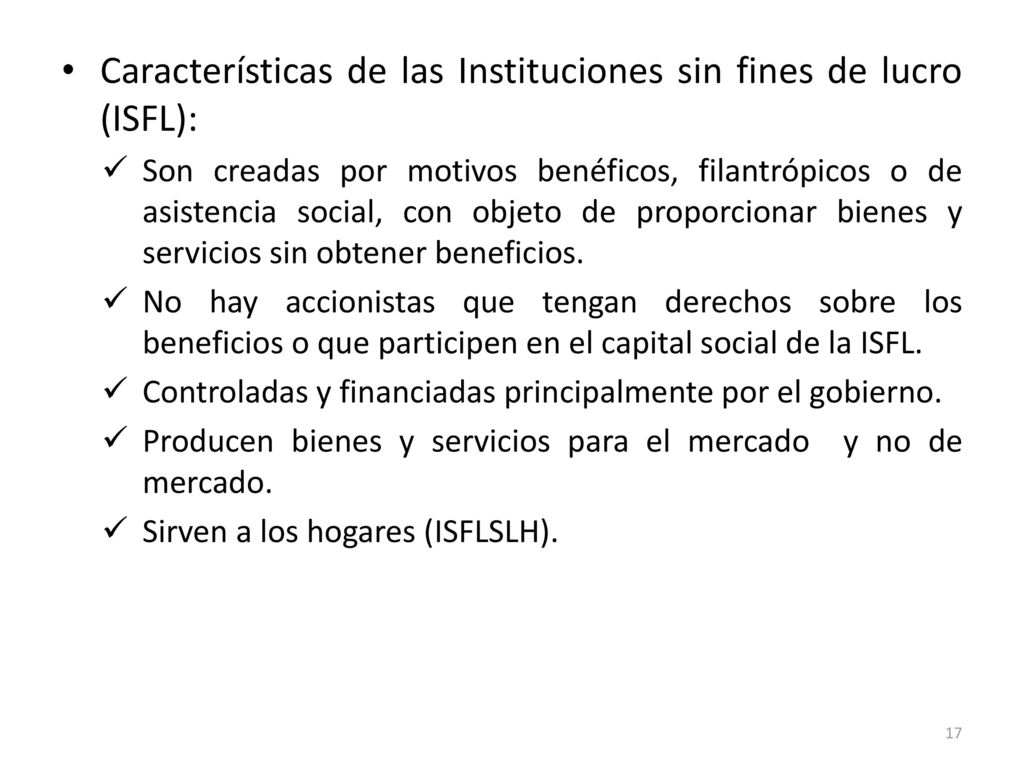 • Características de las Instituciones sin fines de lucro (ISFL):

✓ Son creadas por motivos benéficos, filantrópicos o de asistencia social, con objeto de proporcionar bienes y servicios sin obtener beneficios.

✓ No hay accionistas que tengan derechos sobre los beneficios o que participen en el capital social de la ISFL.

✓ Controladas y financiadas principalmente por el gobierno.

✓ Producen bienes y servicios para el mercado y no de mercado.

✓ Sirven a los hogares (ISFLSLH).

17